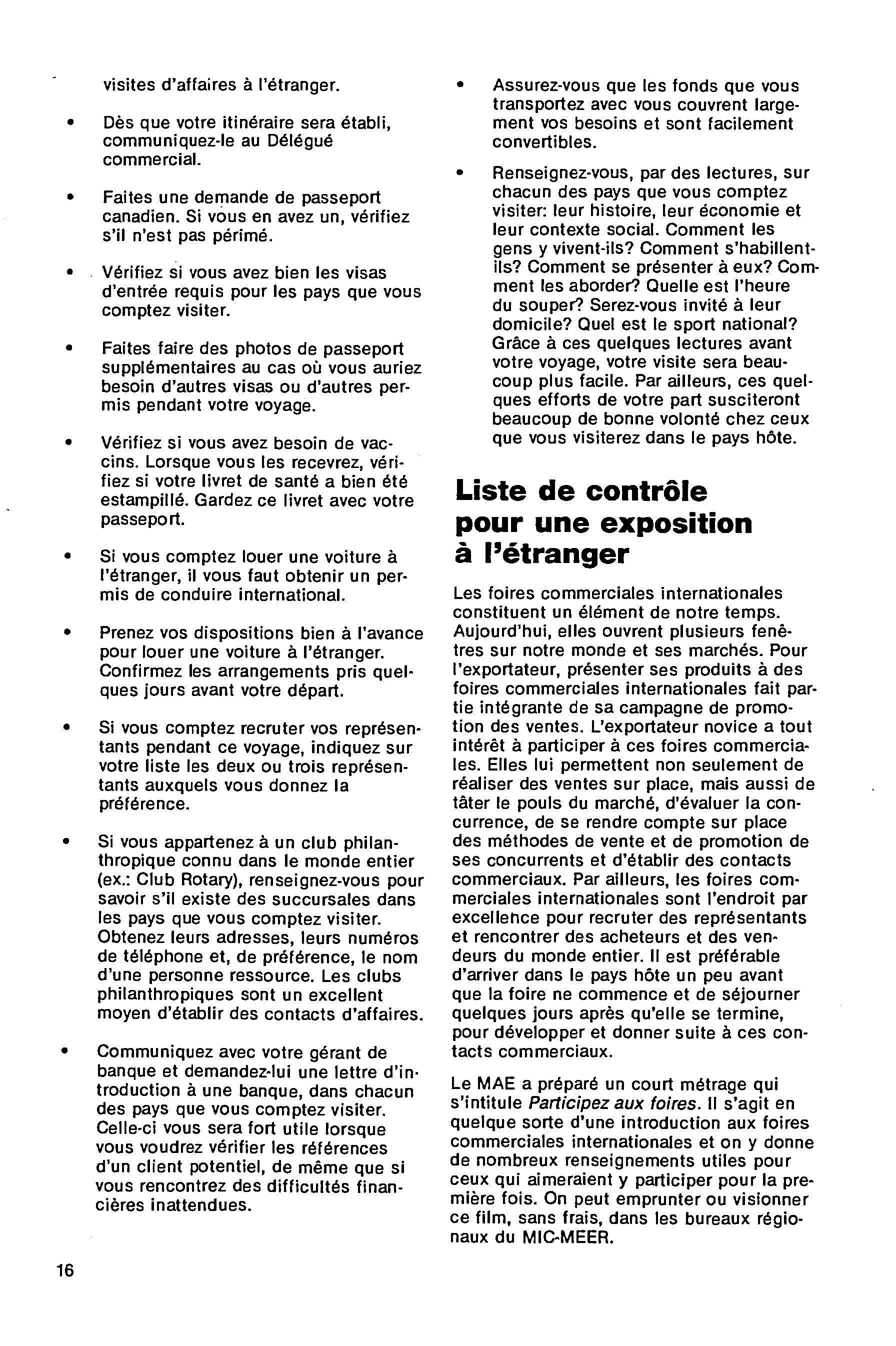 visites d'affaires à l'étranger.

• Dès que votre itinéraire sera établi, communiquez-le au Délégué commercial.

• Faites une demande de passeport canadien. Si vous en avez un, vérifiez s'il n'est pas périmé.

• Vérifiez si vous avez bien les visas d'entrée requis pour les pays que vous comptez visiter.

• Faites faire des photos de passeport supplémentaires au cas où vous auriez besoin d'autres visas ou d'autres permis pendant votre voyage.

• Vérifiez si vous avez besoin de vaccins. Lorsque vous les recevrez, vérifiez si votre livret de santé a bien été estampillé. Gardez ce livret avec votre passeport.

• Si vous comptez louer une voiture à l'étranger, il vous faut obtenir un permis de conduire international.

• Prenez vos dispositions bien à l'avance pour louer une voiture à l'étranger. Confirmez les arrangements pris quelques jours avant votre départ.

• Si vous comptez recruter vos représentants pendant ce voyage, indiquez sur votre liste les deux ou trois représentants auxquels vous donnez la préférence.

• Si vous appartenez à un club philanthropique connu dans le monde entier (ex.: Club Rotary), renseignez-vous pour savoir s'il existe des succursales dans les pays que vous comptez visiter. Obtenez leurs adresses, leurs numéros de téléphone et, de préférence, le nom d'une personne ressource. Les clubs philanthropiques sont un excellent moyen d'établir des contacts d'affaires.

• Communiquez avec votre gérant de banque et demandez-lui une lettre d'introduction à une banque, dans chacun des pays que vous comptez visiter. Celle-ci vous sera fort utile lorsque vous voudrez vérifier les références d'un client potentiel, de même que si vous rencontrez des difficultés financières inattendues.

• Assurez-vous que les fonds que vous transportez avec vous couvrent largement vos besoins et sont facilement convertibles.

• Renseignez-vous, par des lectures, sur chacun des pays que vous comptez visiter: leur histoire, leur économie et leur contexte social. Comment les gens y vivent-ils? Comment s'habillent-ils? Comment se présenter à eux? Comment les aborder? Quelle est l'heure du souper? Serez-vous invité à leur domicile? Quel est le sport national? Grâce à ces quelques lectures avant votre voyage, votre visite sera beaucoup plus facile. Par ailleurs, ces quelques efforts de votre part susciteront beaucoup de bonne volonté chez ceux que vous visiterez dans le pays hôte.

Liste de contrôle pour une exposition à l'étranger

Les foires commerciales internationales constituent un élément de notre temps. Aujourd'hui, elles ouvrent plusieurs fenêtres sur notre monde et ses marchés. Pour l'exportateur, présenter ses produits à des foires commerciales internationales fait partie intégrante de sa campagne de promotion des ventes. L'exportateur novice a tout intérêt à participer à ces foires commerciales. Elles lui permettent non seulement de réaliser des ventes sur place, mais aussi de tâter le pouls du marché, d'évaluer la concurrence, de se rendre compte sur place des méthodes de vente et de promotion de ses concurrents et d'établir des contacts commerciaux. Par ailleurs, les foires commerciales internationales sont l'endroit par excellence pour recruter des représentants et rencontrer des acheteurs et des vendeurs du monde entier. Il est préférable d'arriver dans le pays hôte un peu avant que la foire ne commence et de séjourner quelques jours après qu'elle se termine, pour développer et donner suite à ces contacts commerciaux.

Le MAE a préparé un court métrage qui s'intitule Participez aux foires. Il s'agit en quelque sorte d'une introduction aux foires commerciales internationales et on y donne de nombreux renseignements utiles pour ceux qui aimeraient y participer pour la première fois. On peut emprunter ou visionner ce film, sans frais, dans les bureaux régionaux du MIC-MEER.

16